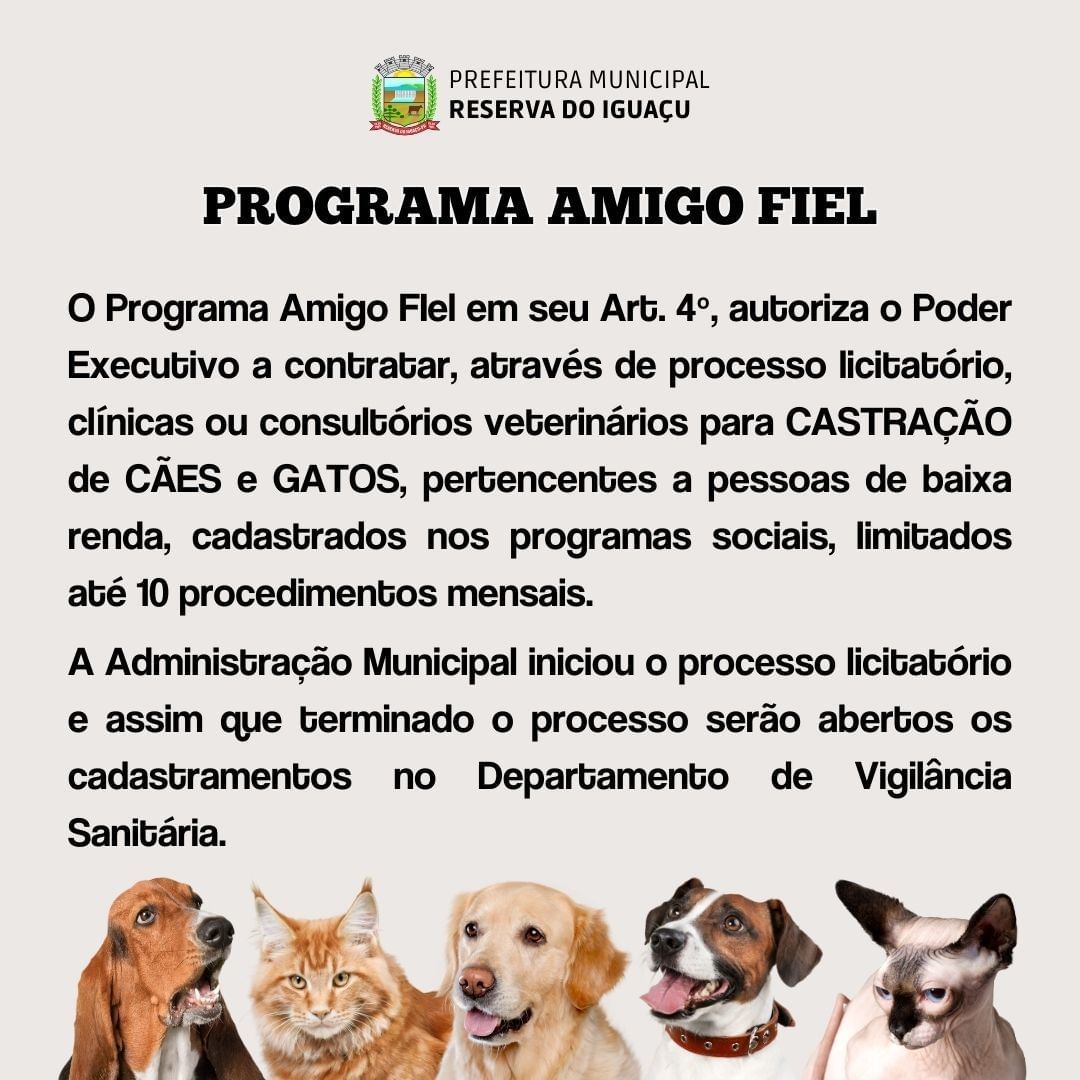 PREFEITURA MUNICIPAL
RESERVA DO IGUAÇU

PROGRAMA AMIGO FIEL

O Programa Amigo FIel em seu Art. 4º, autoriza o Poder Executivo a contratar, através de processo licitatório, clínicas ou consultórios veterinários para CASTRAÇÃO de CÃES e GATOS, pertencentes a pessoas de baixa renda, cadastrados nos programas sociais, limitados até 10 procedimentos mensais.

A Administração Municipal iniciou o processo licitatório e assim que terminado o processo serão abertos os cadastramentos no Departamento de Vigilância Sanitária.